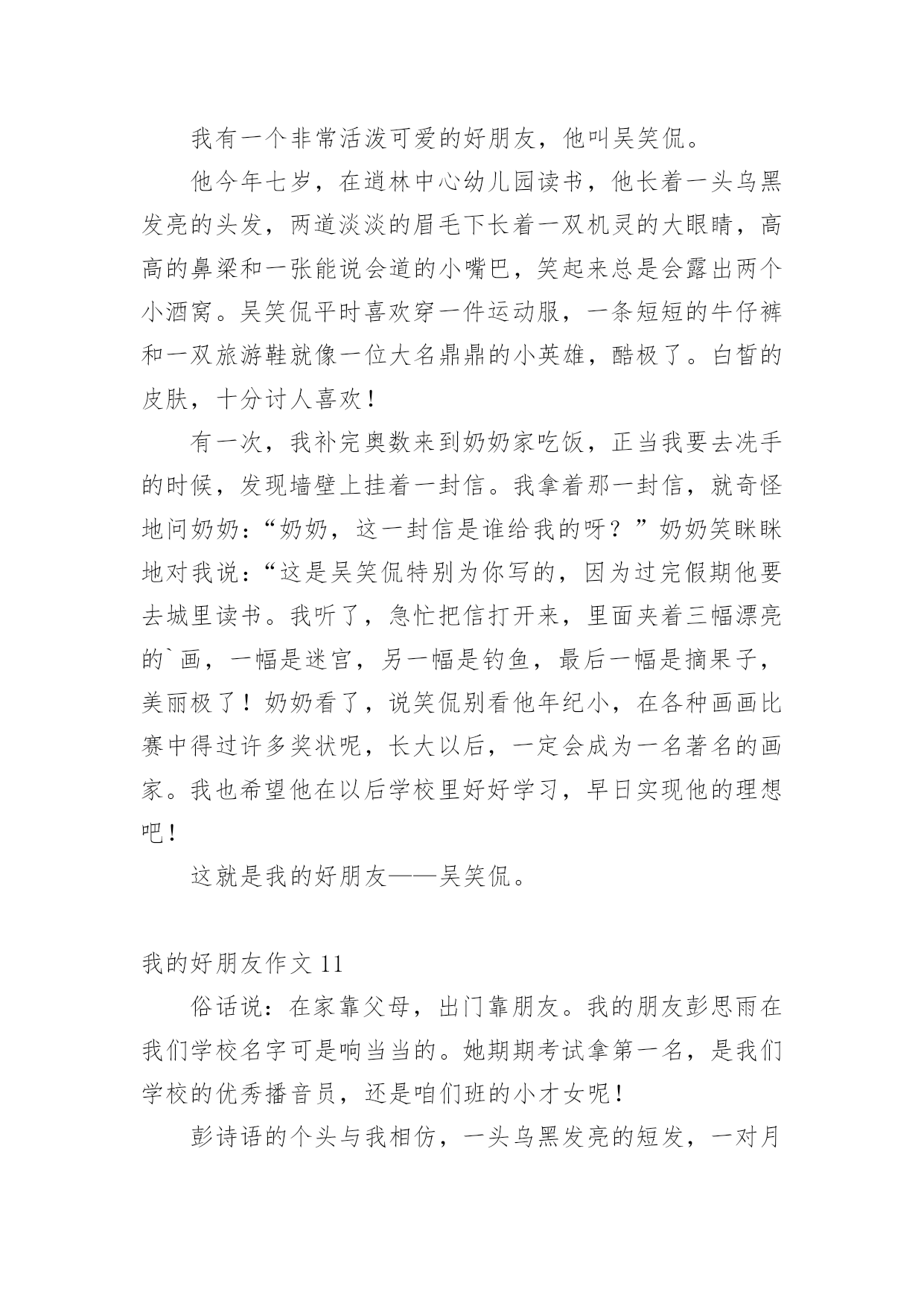 我有一个非常活泼可爱的好朋友，他叫吴笑侃。

他今年七岁，在逍林中心幼儿园读书，他长着一头乌黑发亮的头发，两道淡淡的眉毛下长着一双机灵的大眼睛，高高的鼻梁和一张能说会道的小嘴巴，笑起来总是会露出两个小酒窝。吴笑侃平时喜欢穿一件运动服，一条短短的牛仔裤和一双旅游鞋就像一位大名鼎鼎的小英雄，酷极了。白皙的皮肤，十分讨人喜欢！

有一次，我补完奥数来到奶奶家吃饭，正当我要去洗手的时候，发现墙壁上挂着一封信。我拿着那一封信，就奇怪地问奶奶：“奶奶，这一封信是谁给我的呀？”奶奶笑眯眯地对我说：“这是吴笑侃特别为你写的，因为过完假期他要去城里读书。我听了，急忙把信打开来，里面夹着三幅漂亮的`画，一幅是迷宫，另一幅是钓鱼，最后一幅是摘果子，美丽极了！奶奶看了，说笑侃别看他年纪小，在各种画画比赛中得过许多奖状呢，长大以后，一定会成为一名著名的画家。我也希望他在以后学校里好好学习，早日实现他的理想吧！

这就是我的好朋友——吴笑侃。

我的好朋友作文 11

俗话说：在家靠父母，出门靠朋友。我的朋友彭思雨在我们学校名字可是响当当的。她期期考试拿第一名，是我们学校的优秀播音员，还是咱们班的小才女呢！

彭诗语的个头与我相仿，一头乌黑发亮的短发，一对月